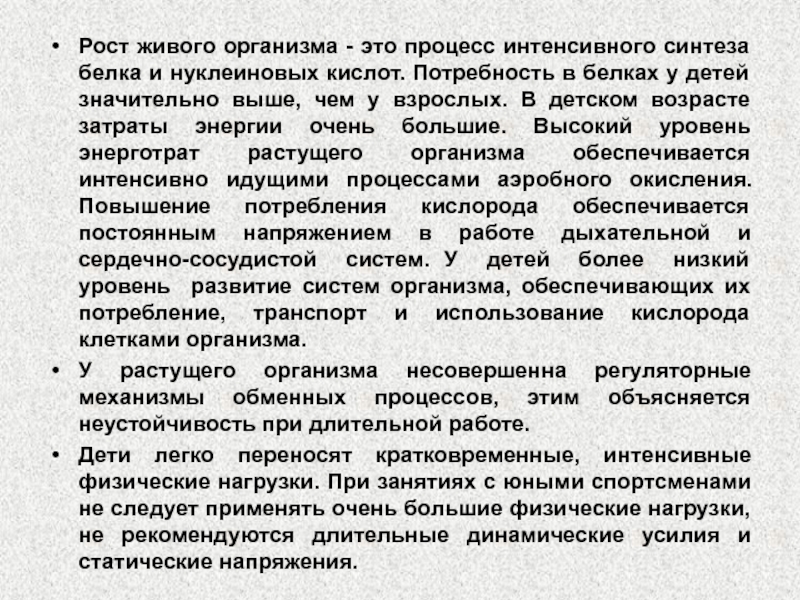 • Рост живого организма - это процесс интенсивного синтеза белка и нуклеиновых кислот. Потребность в белках у детей значительно выше, чем у взрослых. В детском возрасте затраты энергии очень большие. Высокий уровень энерготрат растущего организма обеспечивается интенсивно идущими процессами аэробного окисления. Повышение потребления кислорода обеспечивается постоянным напряжением в работе дыхательной и сердечно-сосудистой систем. У детей более низкий уровень развитие систем организма, обеспечивающих их потребление, транспорт и использование кислорода клетками организма.

• У растущего организма несовершенна регуляторные механизмы обменных процессов, этим объясняется неустойчивость при длительной работе.

• Дети легко переносят кратковременные, интенсивные физические нагрузки. При занятиях с юными спортсменами не следует применять очень большие физические нагрузки, не рекомендуются длительные динамические усилия и статические напряжения.